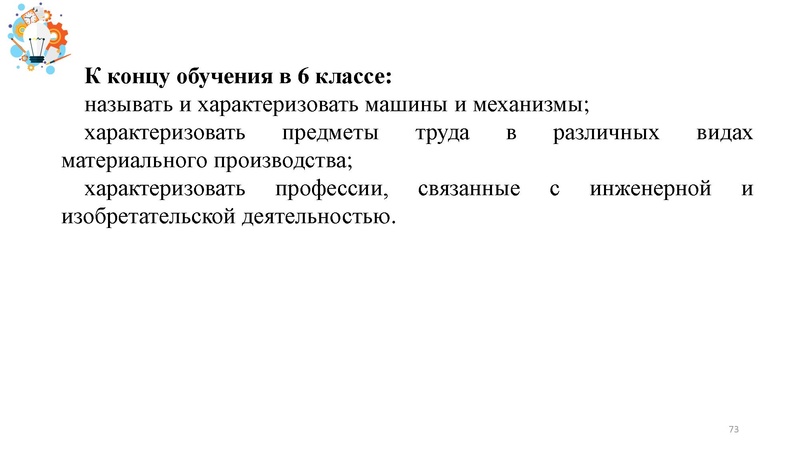 К концу обучения в 6 классе:

называть и характеризовать машины и механизмы;

характеризовать предметы труда в различных видах материального производства;

характеризовать профессии, связанные с инженерной и изобретательской деятельностью.

73